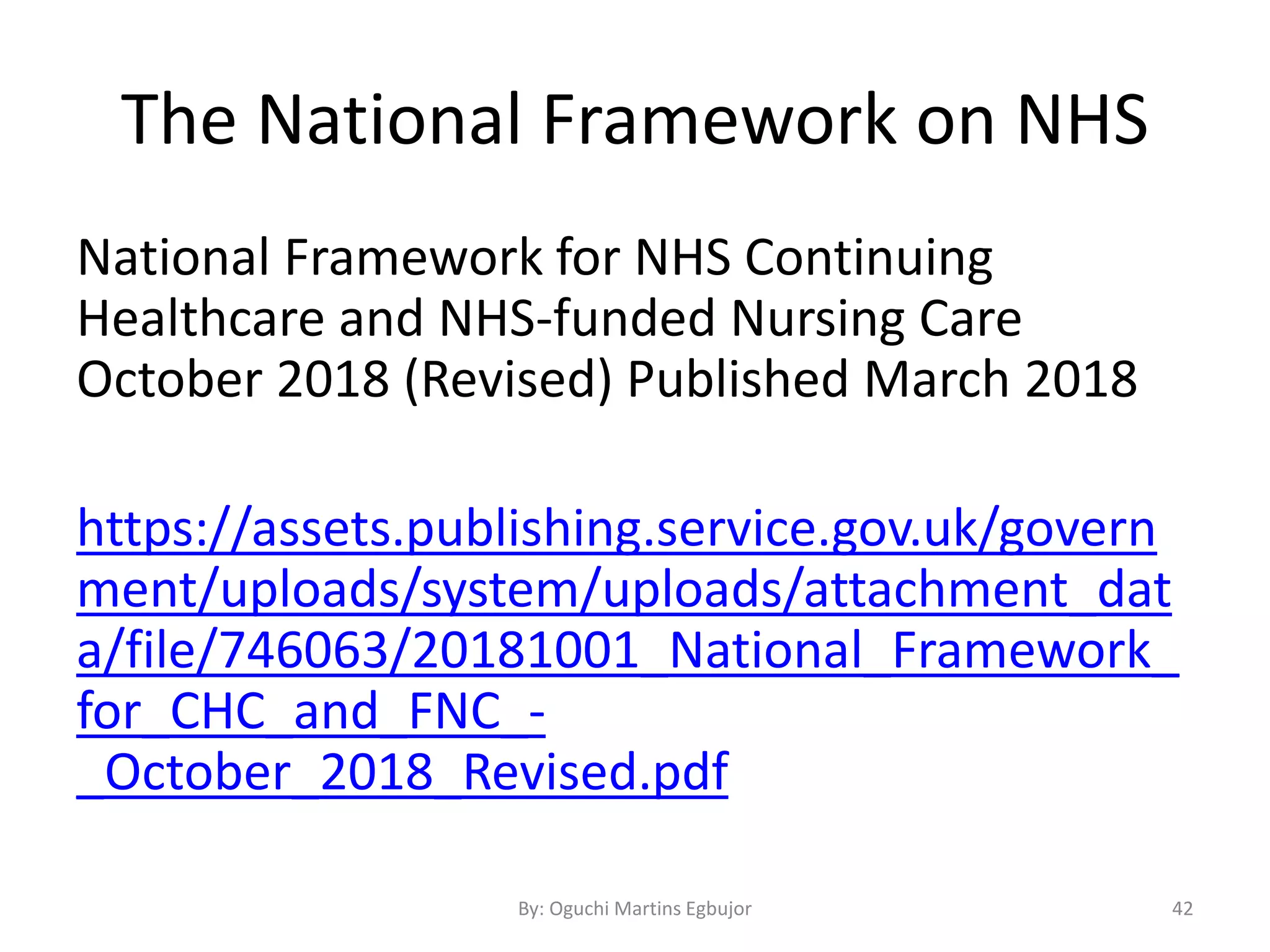 The National Framework on NHS

National Framework for NHS Continuing Healthcare and NHS-funded Nursing Care October 2018 (Revised) Published March 2018

https://assets.publishing.service.gov.uk/government/uploads/system/uploads/attachment_data/file/746063/20181001_National_Framework_for_CHC_and_FNC_-_October_2018_Revised.pdf

By: Oguchi Martins Egbujor

42